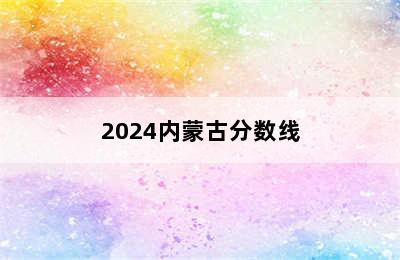 2024内蒙古分数线